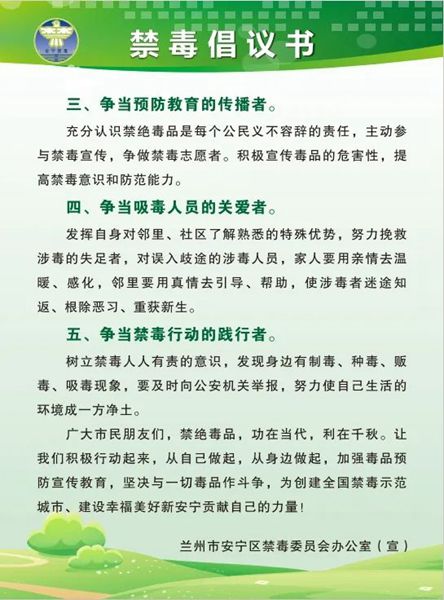 禁毒倡议书

三、争当预防教育的传播者。

充分认识禁绝毒品是每个公民义不容辞的责任，主动参与禁毒宣传，争做禁毒志愿者。积极宣传毒品的危害性，提高禁毒意识和防范能力。

四、争当吸毒人员的关爱者。

发挥自身对邻里、社区了解熟悉的特殊优势，努力挽救涉毒的失足者，对误入歧途的涉毒人员，家人要用亲情去温暖、感化，邻里要用真情去引导、帮助，使涉毒者迷途知返、根除恶习、重获新生。

五、争当禁毒行动的践行者。

树立禁毒人人有责的意识，发现身边有制毒、种毒、贩毒、吸毒现象，要及时向公安机关举报，努力使自己生活的环境成一方净土。

广大市民朋友们，禁绝毒品，功在当代，利在千秋。让我们积极行动起来，从自己做起，从身边做起，加强毒品预防宣传教育，坚决与一切毒品作斗争，为创建全国禁毒示范城市、建设幸福美好新安宁贡献自己的力量！

兰州市安宁区禁毒委员会办公室（宣）